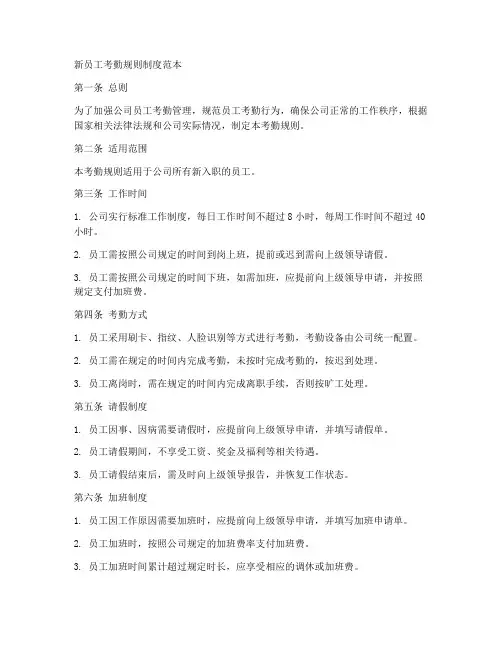 新员工考勤规则制度范本

第一条 总则

为了加强公司员工考勤管理，规范员工考勤行为，确保公司正常的工作秩序，根据国家相关法律法规和公司实际情况，制定本考勤规则。

第二条 适用范围

本考勤规则适用于公司所有新入职的员工。

第三条 工作时间

1. 公司实行标准工作制度，每日工作时间不超过 8 小时，每周工作时间不超过 40 小时。

2. 员工需按照公司规定的时间到岗上班，提前或迟到需向上级领导请假。

3. 员工需按照公司规定的时间下班，如需加班，应提前向上级领导申请，并按照规定支付加班费。

第四条 考勤方式

1. 员工采用刷卡、指纹、人脸识别等方式进行考勤，考勤设备由公司统一配置。

2. 员工需在规定的时间内完成考勤，未按时完成考勤的，按迟到处理。

3. 员工离岗时，需在规定的时间内完成离职手续，否则按旷工处理。

第五条 请假制度

1. 员工因事、因病需要请假时，应提前向上级领导申请，并填写请假单。

2. 员工请假期间，不享受工资、奖金及福利等相关待遇。

3. 员工请假结束后，需及时向上级领导报告，并恢复工作状态。

第六条 加班制度

1. 员工因工作原因需要加班时，应提前向上级领导申请，并填写加班申请单。

2. 员工加班时，按照公司规定的加班费率支付加班费。

3. 员工加班时间累计超过规定时长，应享受相应的调休或加班费。